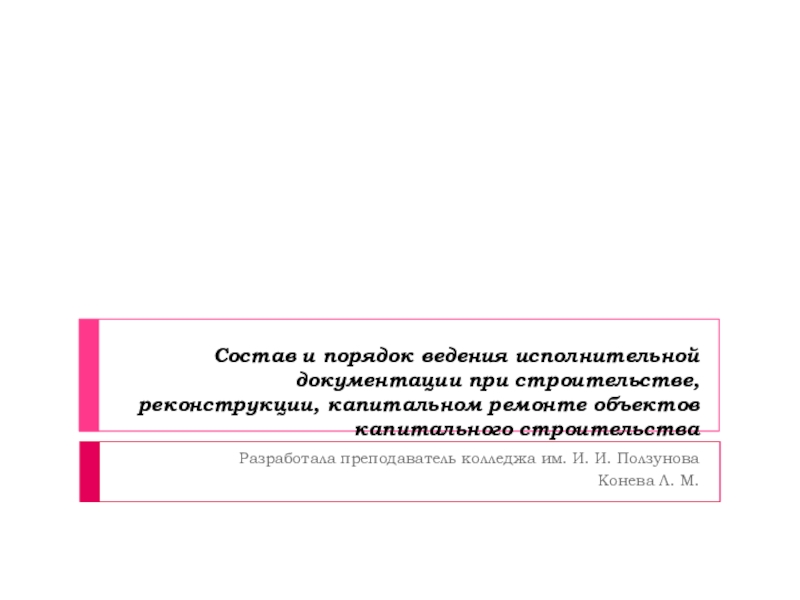 Состав и порядок ведения исполнительной документации при строительстве, реконструкции, капитальном ремонте объектов капитального строительства

Разработала преподаватель колледжа им. И. И. Ползунова
Конева Л. М.